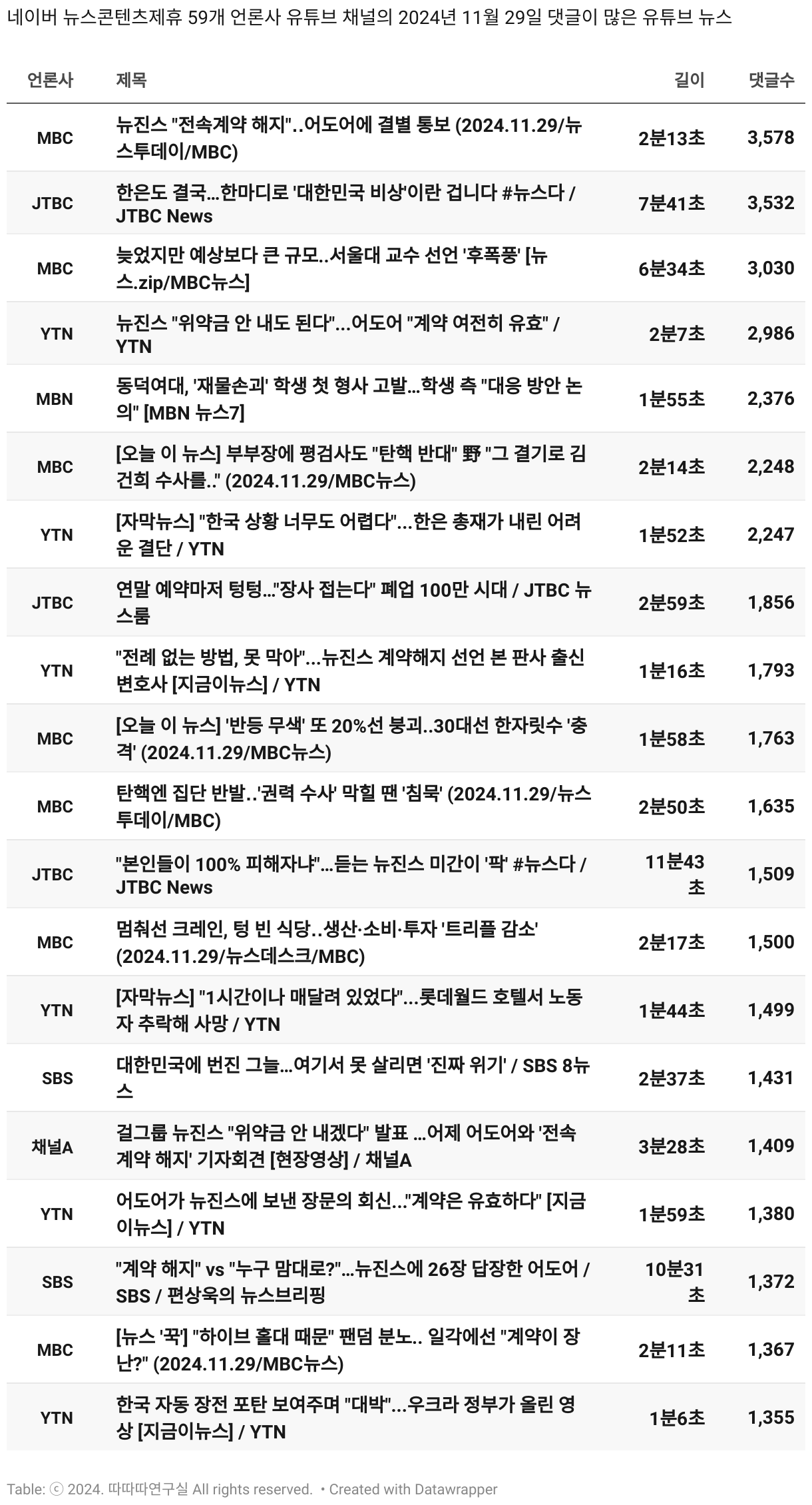 네이버 뉴스콘텐츠제휴 59개 언론사 유튜브 채널의 2024년 11월 29일 댓글이 많은 유튜브 뉴스

| 언론사 | 제목 | 길이 | 댓글수 |
|---|---|---|---|
| MBC | 뉴진스 "전속계약 해지"..어도어에 결별 통보 (2024.11.29/뉴스투데이/MBC) | 2분13초 | 3,578 |
| JTBC | 한은도 결국…한마디로 '대한민국 비상'이란 겁니다 #뉴스다 / JTBC News | 7분41초 | 3,532 |
| MBC | 늦었지만 예상보다 큰 규모..서울대 교수 선언 '후폭풍' [뉴스.zip/MBC뉴스] | 6분34초 | 3,030 |
| YTN | 뉴진스 "위약금 안 내도 된다"...어도어 "계약 여전히 유효" / YTN | 2분7초 | 2,986 |
| MBN | 동덕여대, '재물손괴' 학생 첫 형사 고발…학생 측 "대응 방안 논의" [MBN 뉴스7] | 1분55초 | 2,376 |
| MBC | [오늘 이 뉴스] 부부장에 평검사도 "탄핵 반대" 野 "그 결기로 김건희 수사를.." (2024.11.29/MBC뉴스) | 2분14초 | 2,248 |
| YTN | [자막뉴스] "한국 상황 너무도 어렵다"...한은 총재가 내린 어려운 결단 / YTN | 1분52초 | 2,247 |
| JTBC | 연말 예약마저 텅텅…"장사 접는다" 폐업 100만 시대 / JTBC 뉴스룸 | 2분59초 | 1,856 |
| YTN | "전례 없는 방법, 못 막아"...뉴진스 계약해지 선언 본 판사 출신 변호사 [지금이뉴스] / YTN | 1분16초 | 1,793 |
| MBC | [오늘 이 뉴스] '반등 무색' 또 20%선 붕괴..30대선 한자릿수 '충격' (2024.11.29/MBC뉴스) | 1분58초 | 1,763 |
| MBC | 탄핵엔 집단 반발..'권력 수사' 막힐 땐 '침묵' (2024.11.29/뉴스투데이/MBC) | 2분50초 | 1,635 |
| JTBC | "본인들이 100% 피해자냐"…듣는 뉴진스 미간이 '팍' #뉴스다 / JTBC News | 11분43초 | 1,509 |
| MBC | 멈춰선 크레인, 텅 빈 식당..생산·소비·투자 '트리플 감소' (2024.11.29/뉴스데스크/MBC) | 2분17초 | 1,500 |
| YTN | [자막뉴스] "1시간이나 매달려 있었다"...롯데월드 호텔서 노동자 추락해 사망 / YTN | 1분44초 | 1,499 |
| SBS | 대한민국에 번진 그늘…여기서 못 살리면 '진짜 위기' / SBS 8뉴스 | 2분37초 | 1,431 |
| 채널A | 걸그룹 뉴진스 "위약금 안 내겠다" 발표 …어제 어도어와 '전속계약 해지' 기자회견 [현장영상] / 채널A | 3분28초 | 1,409 |
| YTN | 어도어가 뉴진스에 보낸 장문의 회신..."계약은 유효하다" [지금이뉴스] / YTN | 1분59초 | 1,380 |
| SBS | "계약 해지" vs "누구 맘대로?"…뉴진스에 26장 답장한 어도어 / SBS / 편상욱의 뉴스브리핑 | 10분31초 | 1,372 |
| MBC | [뉴스 '꾹'] "하이브 홀대 때문" 팬덤 분노.. 일각에선 "계약이 장난?" (2024.11.29/MBC뉴스) | 2분11초 | 1,367 |
| YTN | 한국 자동 장전 포탄 보여주며 "대박"...우크라 정부가 올린 영상 [지금이뉴스] / YTN | 1분6초 | 1,355 |

Table: ⓒ 2024. 따따따연구실 All rights reserved. • Created with Datawrapper